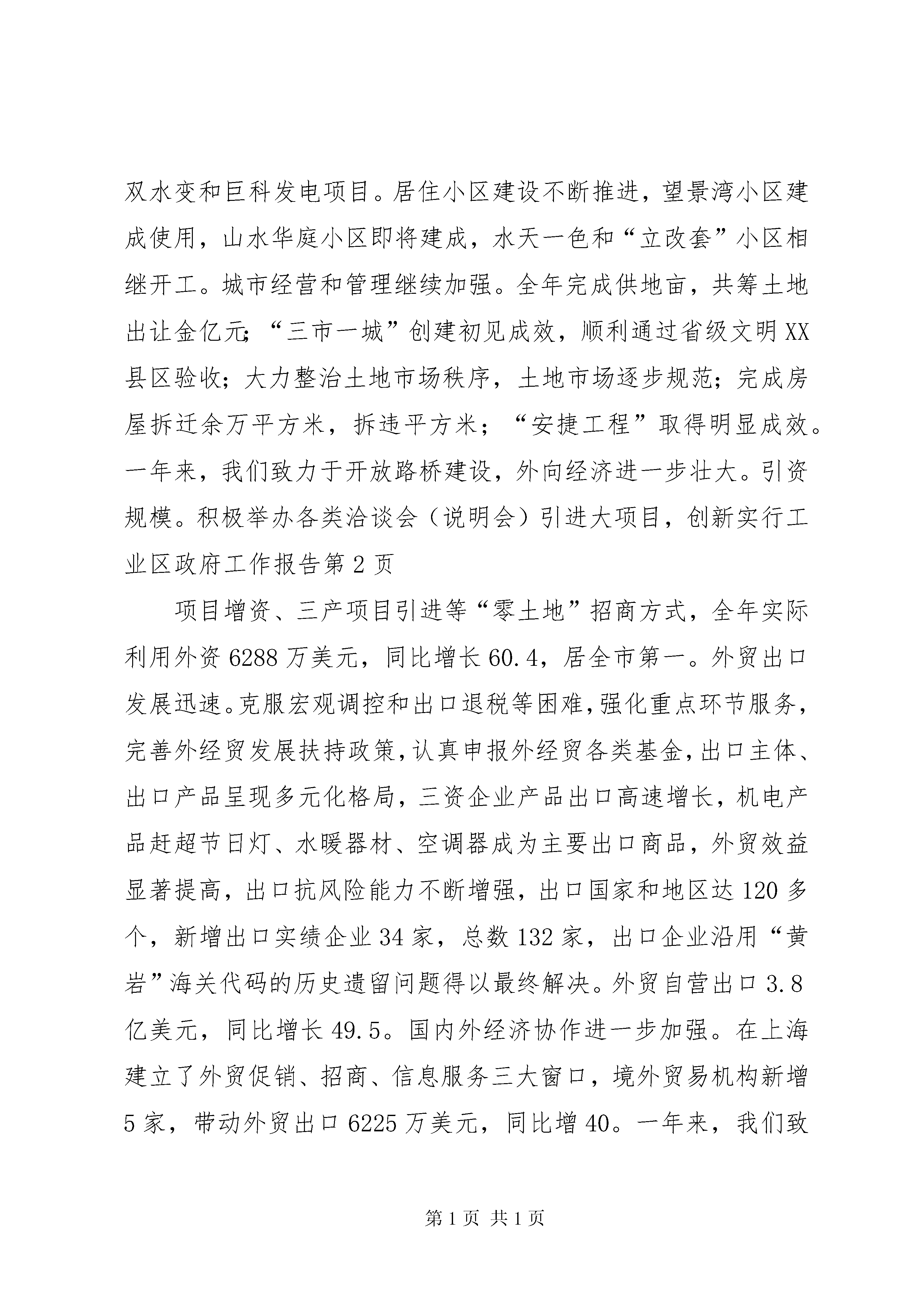 双水变和巨科发电项目。居住小区建设不断推进，望景湾小区建成使用，山水华庭小区即将建成，水天一色和“立改套”小区相继开工。城市经营和管理继续加强。全年完成供地亩，共筹土地出让金亿元;“三市一城”创建初见成效，顺利通过省级文明XX县区验收；大力整治土地市场秩序，土地市场逐步规范；完成房屋拆迁余万平方米，拆违平方米；“安捷工程”取得明显成效。一年来，我们致力于开放路桥建设，外向经济进一步壮大。引资规模。积极举办各类洽谈会（说明会）引进大项目，创新实行工业区政府工作报告第2页

项目增资、三产项目引进等“零土地”招商方式，全年实际利用外资6288万美元，同比增长60.4，居全市第一。外贸出口发展迅速。克服宏观调控和出口退税等困难，强化重点环节服务，完善外经贸发展扶持政策，认真申报外经贸各类基金，出口主体、出口产品呈现多元化格局，三资企业产品出口高速增长，机电产品赶超节日灯、水暖器材、空调器成为主要出口商品，外贸效益显著提高，出口抗风险能力不断增强，出口国家和地区达120多个，新增出口实绩企业34家，总数132家，出口企业沿用“黄岩”海关代码的历史遗留问题得以最终解决。外贸自营出口3.8亿美元，同比增长49.5。国内外经济协作进一步加强。在上海建立了外贸促销、招商、信息服务三大窗口，境外贸易机构新增5家，带动外贸出口6225万美元，同比增40。一年来，我们致

第1页 共1页